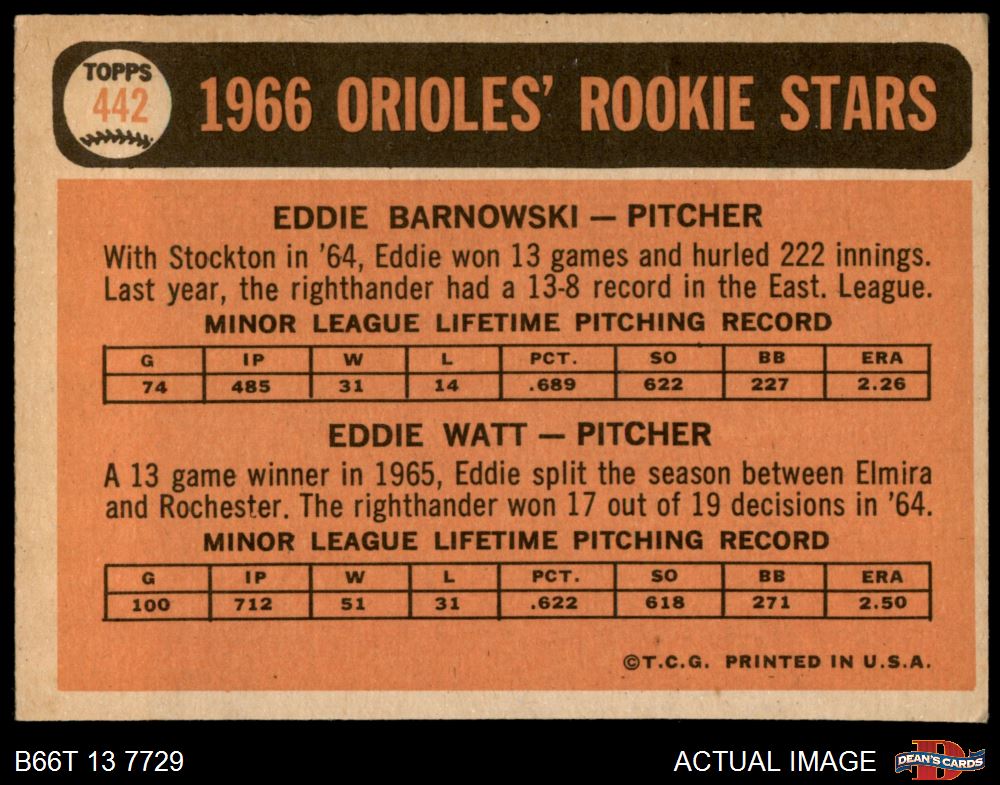 TOPPS
442

1966 ORIOLES' ROOKIE STARS

EDDIE BARNOWSKI — PITCHER

With Stockton in '64, Eddie won 13 games and hurled 222 innings. Last year, the righthander had a 13-8 record in the East. League.

MINOR LEAGUE LIFETIME PITCHING RECORD

| G | IP | W | L | PCT. | SO | BB | ERA |
|---|---|---|---|---|---|---|---|
| 74 | 485 | 31 | 14 | .689 | 622 | 227 | 2.26 |

EDDIE WATT — PITCHER

A 13 game winner in 1965, Eddie split the season between Elmira and Rochester. The righthander won 17 out of 19 decisions in '64.

MINOR LEAGUE LIFETIME PITCHING RECORD

| G | IP | W | L | PCT. | SO | BB | ERA |
|---|---|---|---|---|---|---|---|
| 100 | 712 | 51 | 31 | .622 | 618 | 271 | 2.50 |

©T.C.G. PRINTED IN U.S.A.

B66T 13 7729

ACTUAL IMAGE

DEAN'S CARDS